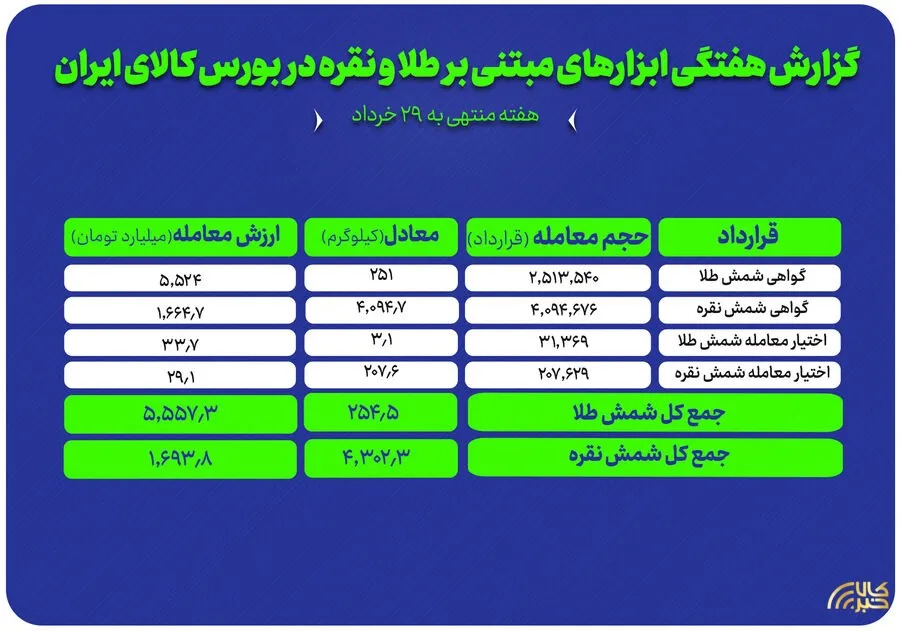 گزارش هفتگی ابزارهای مبتنی بر طلا و نقره در بورس کالای ایران

هفته منتهی به ۲۹ خرداد

| قرارداد | حجم معامله (قرارداد) | معادل (کیلوگرم) | ارزش معامله (میلیارد تومان) |
|---|---|---|---|
| گواهی شمش طلا | ۲,۵۱۳,۵۴۰ | ۲۵۱ | ۵,۵۲۴ |
| گواهی شمش نقره | ۴,۰۹۴,۶۷۶ | ۴,۰۹۴,۷ | ۱,۶۶۴,۷ |
| اختیار معامله شمش طلا | ۳۱,۳۶۹ | ۳,۱ | ۳۳,۷ |
| اختیار معامله شمش نقره | ۲۰۷,۶۲۹ | ۲۰۷,۶ | ۲۹,۱ |
| جمع کل شمش طلا | | ۲۵۴,۵ | ۵,۵۵۷,۳ |
| جمع کل شمش نقره | | ۴,۳۰۲,۳ | ۱,۶۹۳,۸ |

کالا خبر